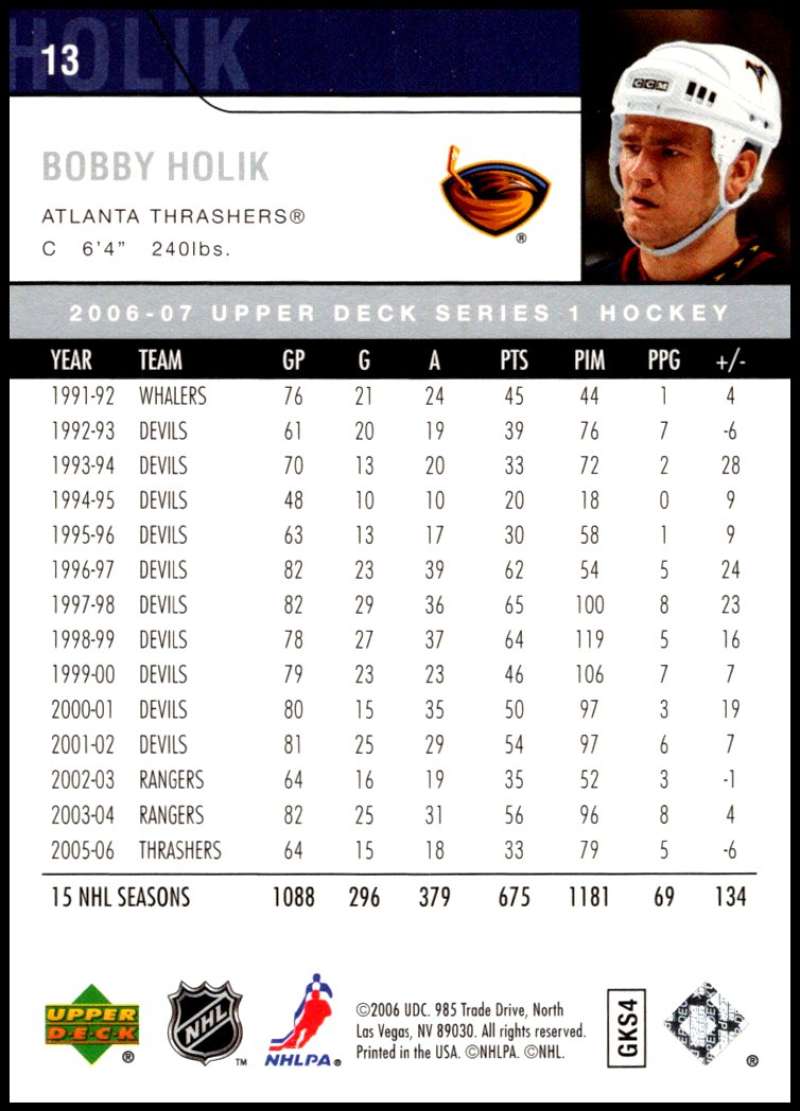 13 HOLIK

BOBBY HOLIK

ATLANTA THRASHERS®
C 6'4" 240lbs.

2006-07 UPPER DECK SERIES 1 HOCKEY

| YEAR | TEAM | GP | G | A | PTS | PIM | PPG | +/- |
|---|---|---|---|---|---|---|---|---|
| 1991-92 | WHALERS | 76 | 21 | 24 | 45 | 44 | 1 | 4 |
| 1992-93 | DEVILS | 61 | 20 | 19 | 39 | 76 | 7 | -6 |
| 1993-94 | DEVILS | 70 | 13 | 20 | 33 | 72 | 2 | 28 |
| 1994-95 | DEVILS | 48 | 10 | 10 | 20 | 18 | 0 | 9 |
| 1995-96 | DEVILS | 63 | 13 | 17 | 30 | 58 | 1 | 9 |
| 1996-97 | DEVILS | 82 | 23 | 39 | 62 | 54 | 5 | 24 |
| 1997-98 | DEVILS | 82 | 29 | 36 | 65 | 100 | 8 | 23 |
| 1998-99 | DEVILS | 78 | 27 | 37 | 64 | 119 | 5 | 16 |
| 1999-00 | DEVILS | 79 | 23 | 23 | 46 | 106 | 7 | 7 |
| 2000-01 | DEVILS | 80 | 15 | 35 | 50 | 97 | 3 | 19 |
| 2001-02 | DEVILS | 81 | 25 | 29 | 54 | 97 | 6 | 7 |
| 2002-03 | RANGERS | 64 | 16 | 19 | 35 | 52 | 3 | -1 |
| 2003-04 | RANGERS | 82 | 25 | 31 | 56 | 96 | 8 | 4 |
| 2005-06 | THRASHERS | 64 | 15 | 18 | 33 | 79 | 5 | -6 |
| 15 NHL SEASONS | | 1088 | 296 | 379 | 675 | 1181 | 69 | 134 |

UPPER DECK®

NHL™

NHLPA®

©2006 UDC. 985 Trade Drive, North Las Vegas, NV 89030. All rights reserved. Printed in the USA. ©NHLPA. ©NHL.

GKS4